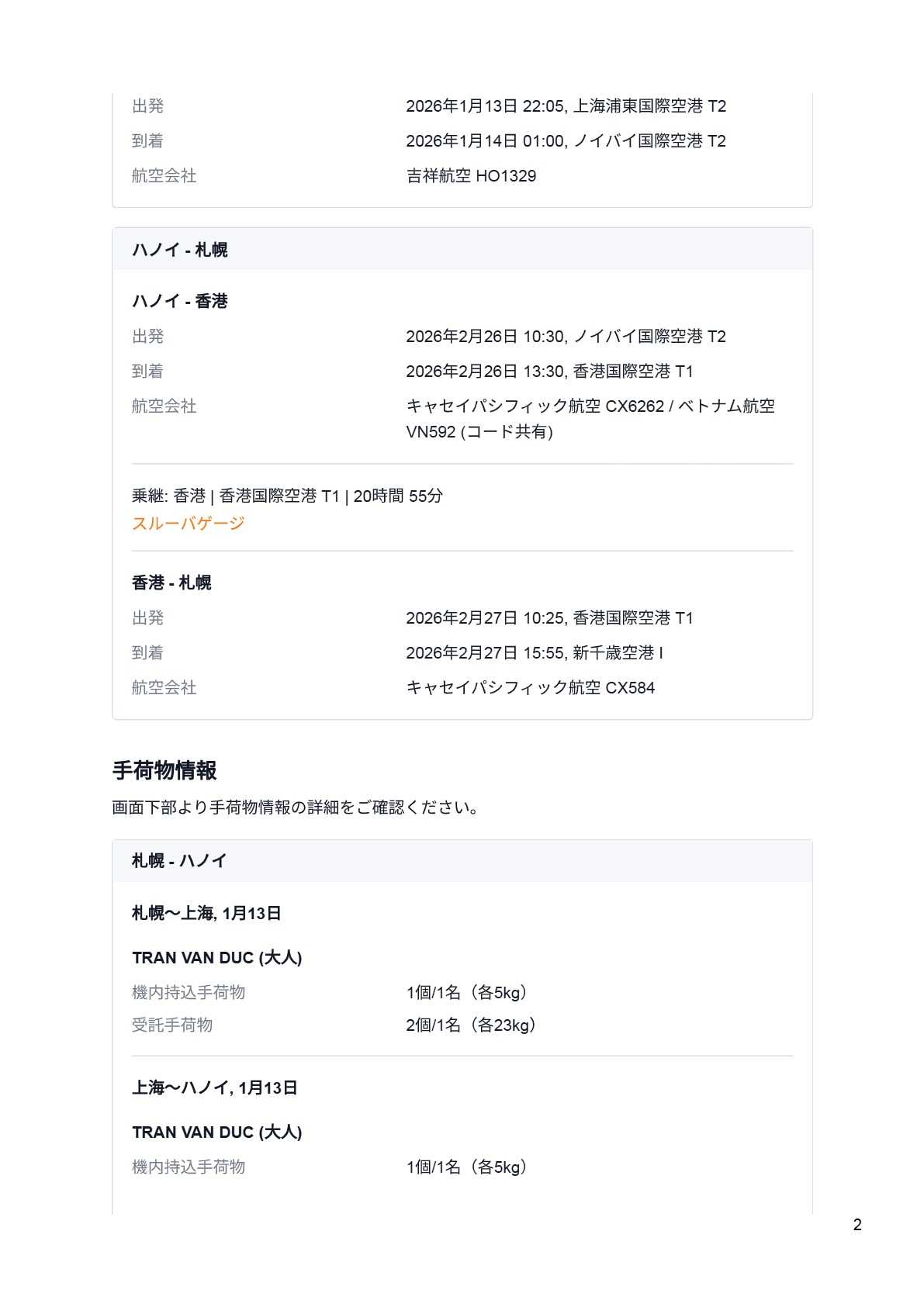 出発 2026年1月13日 22:05, 上海浦東国際空港 T2
到着 2026年1月14日 01:00, ノイバイ国際空港 T2
航空会社 吉祥航空 HO1329

ハノイ - 札幌

ハノイ - 香港
出発 2026年2月26日 10:30, ノイバイ国際空港 T2
到着 2026年2月26日 13:30, 香港国際空港 T1
航空会社 キャセイパシフィック航空 CX6262 / ベトナム航空 VN592 (コード共有)

乗継: 香港 | 香港国際空港 T1 | 20時間 55分
スルーバゲージ

香港 - 札幌
出発 2026年2月27日 10:25, 香港国際空港 T1
到着 2026年2月27日 15:55, 新千歳空港 I
航空会社 キャセイパシフィック航空 CX584

手荷物情報
画面下部より手荷物情報の詳細をご確認ください。

札幌 - ハノイ

札幌〜上海, 1月13日

TRAN VAN DUC (大人)
機内持込手荷物 1個/1名（各5kg）
受託手荷物 2個/1名（各23kg）

上海〜ハノイ, 1月13日

TRAN VAN DUC (大人)
機内持込手荷物 1個/1名（各5kg）

2